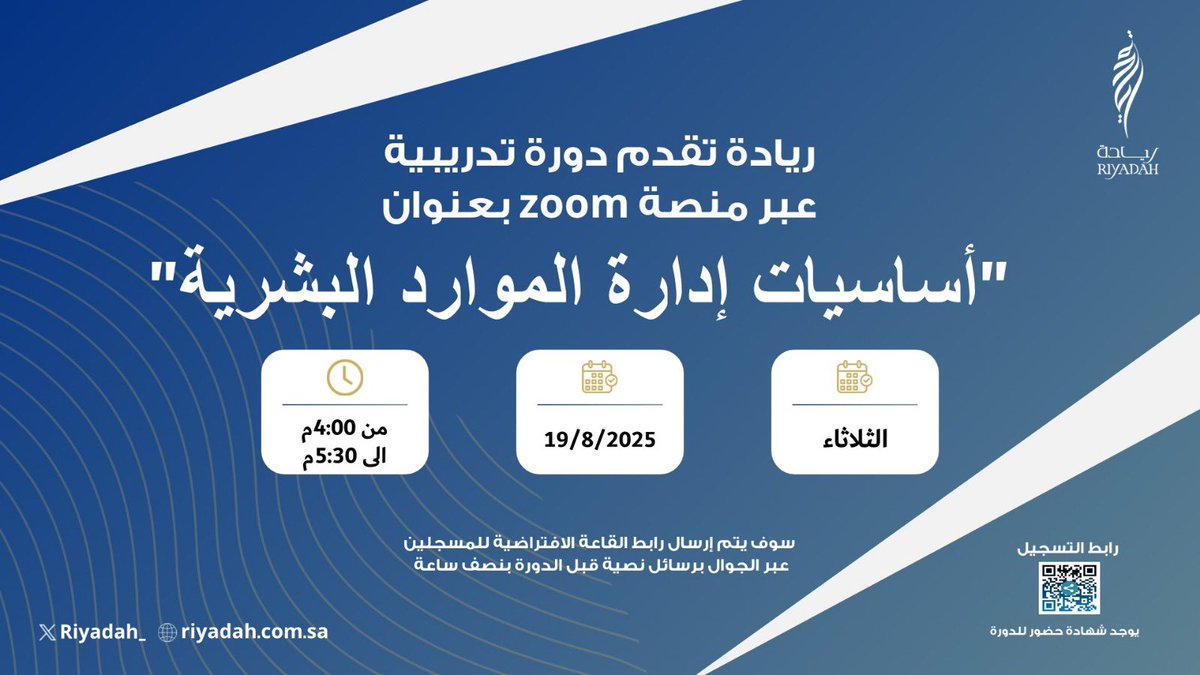 ريادة
RIYADAH

ريادة تقدم دورة تدريبية
عبر منصة zoom بعنوان

"أساسيات إدارة الموارد البشرية"

الثلاثاء

19/8/2025

من 4:00م
الى 5:30م

سوف يتم إرسال رابط القاعة الافتراضية للمسجلين عبر الجوال برسائل نصية قبل الدورة بنصف ساعة

رابط التسجيل

يوجد شهادة حضور للدورة

Riyadah_ riyadah.com.sa